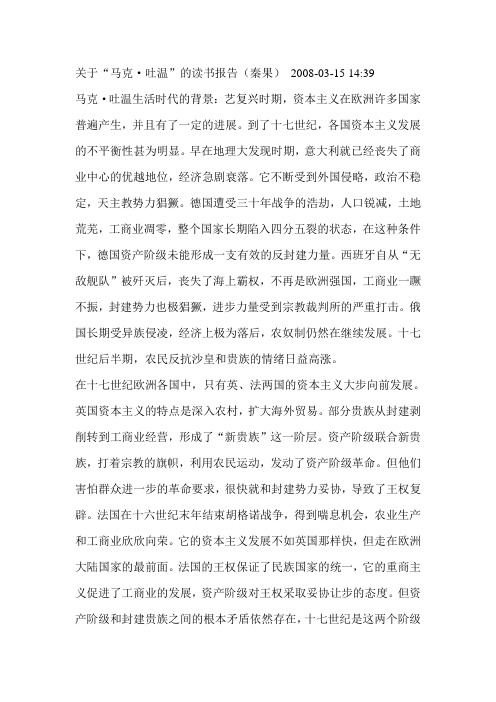 关于“马克·吐温”的读书报告（秦果） 2008-03-15 14:39

马克·吐温生活时代的背景：艺复兴时期，资本主义在欧洲许多国家普遍产生，并且有了一定的进展。到了十七世纪，各国资本主义发展的不平衡性甚为明显。早在地理大发现时期，意大利就已经丧失了商业中心的优越地位，经济急剧衰落。它不断受到外国侵略，政治不稳定，天主教势力猖獗。德国遭受三十年战争的浩劫，人口锐减，土地荒芜，工商业凋零，整个国家长期陷入四分五裂的状态，在这种条件下，德国资产阶级未能形成一支有效的反封建力量。西班牙自从“无敌舰队”被歼灭后，丧失了海上霸权，不再是欧洲强国，工商业一蹶不振，封建势力也极猖獗，进步力量受到宗教裁判所的严重打击。俄国长期受异族侵凌，经济上极为落后，农奴制仍然在继续发展。十七世纪后半期，农民反抗沙皇和贵族的情绪日益高涨。

在十七世纪欧洲各国中，只有英、法两国的资本主义大步向前发展。英国资本主义的特点是深入农村，扩大海外贸易。部分贵族从封建剥削转到工商业经营，形成了“新贵族”这一阶层。资产阶级联合新贵族，打着宗教的旗帜，利用农民运动，发动了资产阶级革命。但他们害怕群众进一步的革命要求，很快就和封建势力妥协，导致了王权复辟。法国在十六世纪末年结束胡格诺战争，得到喘息机会，农业生产和工商业欣欣向荣。它的资本主义发展不如英国那样快，但走在欧洲大陆国家的最前面。法国的王权保证了民族国家的统一，它的重商主义促进了工商业的发展，资产阶级对王权采取妥协让步的态度。但资产阶级和封建贵族之间的根本矛盾依然存在，十七世纪是这两个阶级